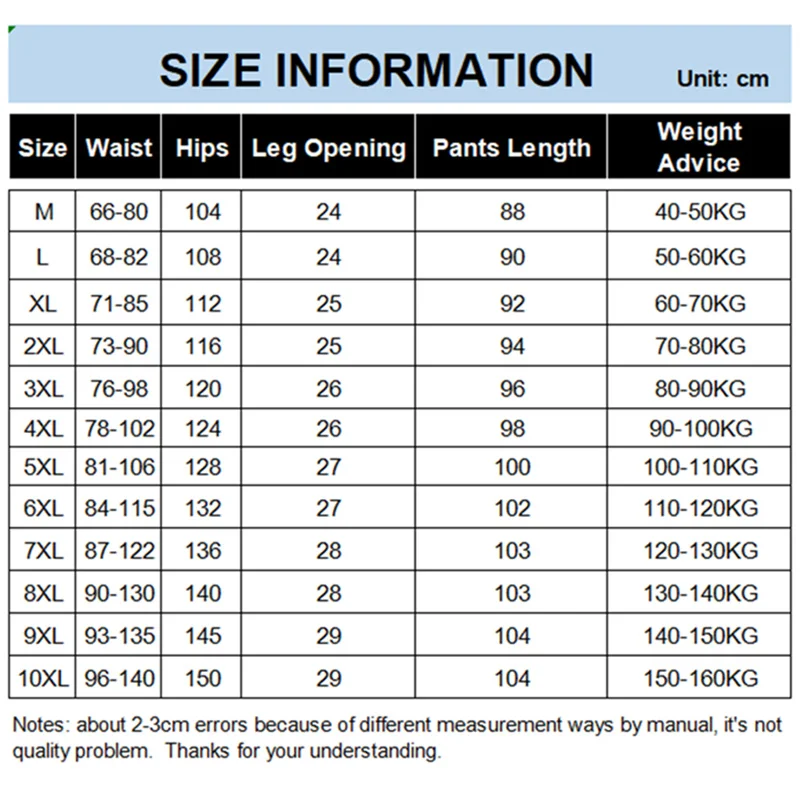 SIZE INFORMATION

Unit: cm

| Size | Waist | Hips | Leg Opening | Pants Length | Weight Advice |
|---|---|---|---|---|---|
| M | 66-80 | 104 | 24 | 88 | 40-50KG |
| L | 68-82 | 108 | 24 | 90 | 50-60KG |
| XL | 71-85 | 112 | 25 | 92 | 60-70KG |
| 2XL | 73-90 | 116 | 25 | 94 | 70-80KG |
| 3XL | 76-98 | 120 | 26 | 96 | 80-90KG |
| 4XL | 78-102 | 124 | 26 | 98 | 90-100KG |
| 5XL | 81-106 | 128 | 27 | 100 | 100-110KG |
| 6XL | 84-115 | 132 | 27 | 102 | 110-120KG |
| 7XL | 87-122 | 136 | 28 | 103 | 120-130KG |
| 8XL | 90-130 | 140 | 28 | 103 | 130-140KG |
| 9XL | 93-135 | 145 | 29 | 104 | 140-150KG |
| 10XL | 96-140 | 150 | 29 | 104 | 150-160KG |

Notes: about 2-3cm errors because of different measurement ways by manual, it's not quality problem. Thanks for your understanding.